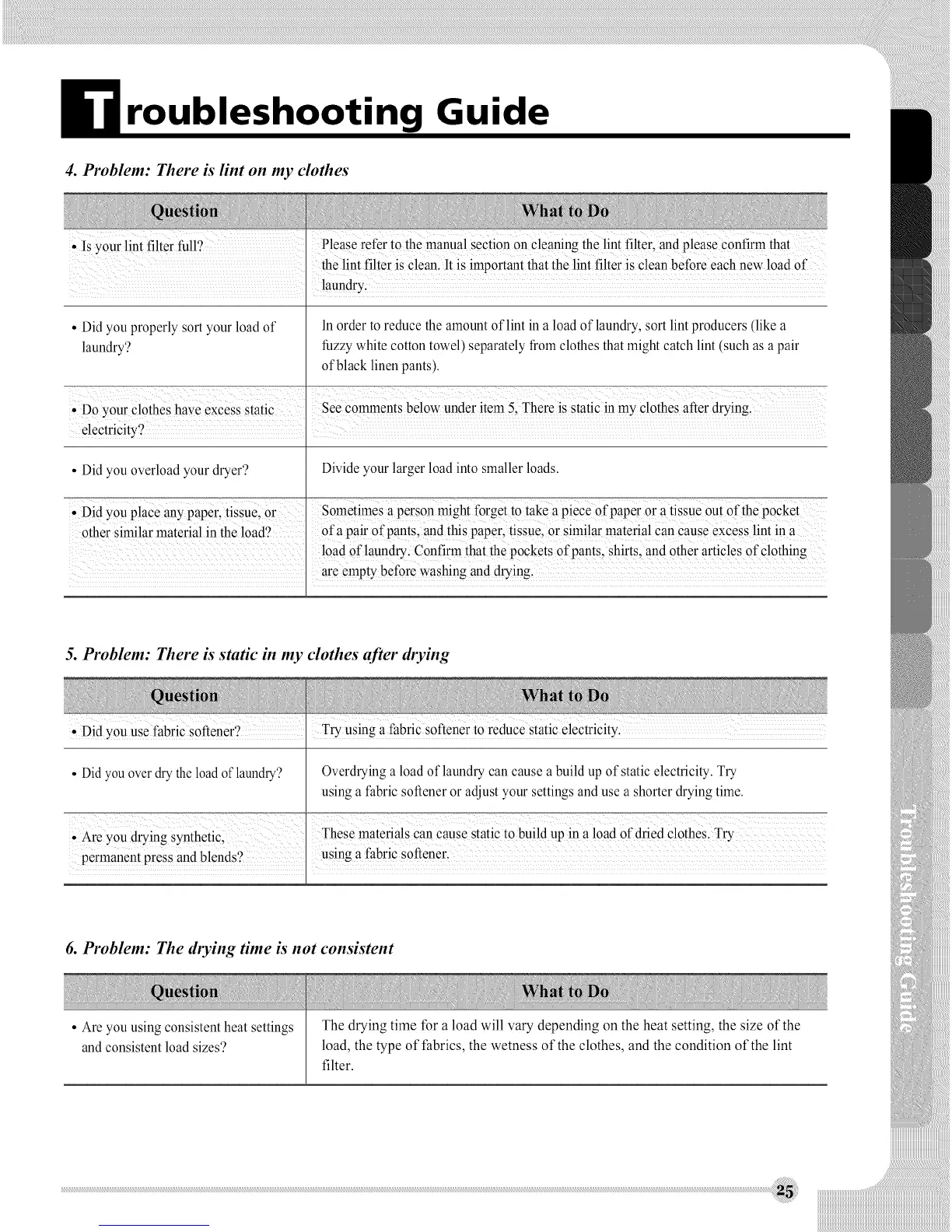 Troubleshooting Guide

4. Problem: There is lint on my clothes

| Question | What to Do |
|---|---|
| • Is your lint filter full? | Please refer to the manual section on cleaning the lint filter, and please confirm that the lint filter is clean. It is important that the lint filter is clean before each new load of laundry. |
| • Did you properly sort your load of laundry? | In order to reduce the amount of lint in a load of laundry, sort lint producers (like a fuzzy white cotton towel) separately from clothes that might catch lint (such as a pair of black linen pants). |
| • Do your clothes have excess static electricity? | See comments below under item 5, There is static in my clothes after drying. |
| • Did you overload your dryer? | Divide your larger load into smaller loads. |
| • Did you place any paper, tissue, or other similar material in the load? | Sometimes a person might forget to take a piece of paper or a tissue out of the pocket of a pair of pants, and this paper, tissue, or similar material can cause excess lint in a load of laundry. Confirm that the pockets of pants, shirts, and other articles of clothing are empty before washing and drying. |

5. Problem: There is static in my clothes after drying

| Question | What to Do |
|---|---|
| • Did you use fabric softener? | Try using a fabric softener to reduce static electricity. |
| • Did you over dry the load of laundry? | Overdrying a load of laundry can cause a build up of static electricity. Try using a fabric softener or adjust your settings and use a shorter drying time. |
| • Are you drying synthetic, permanent press and blends? | These materials can cause static to build up in a load of dried clothes. Try using a fabric softener. |

6. Problem: The drying time is not consistent

| Question | What to Do |
|---|---|
| • Are you using consistent heat settings and consistent load sizes? | The drying time for a load will vary depending on the heat setting, the size of the load, the type of fabrics, the wetness of the clothes, and the condition of the lint filter. |

Troubleshooting Guide

25